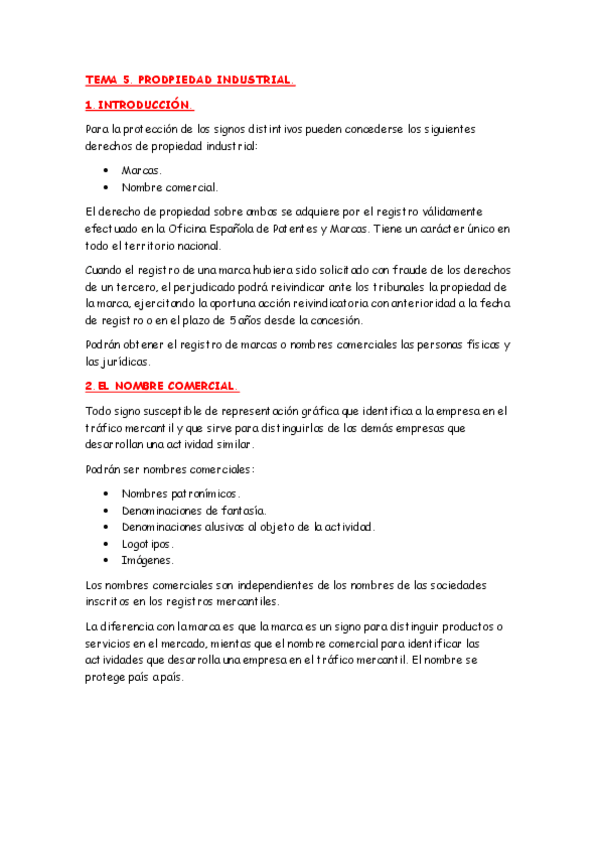 TEMA 5. PROPIEDAD INDUSTRIAL.

1. INTRODUCCIÓN.

Para la protección de los signos distintivos pueden concederse los siguientes derechos de propiedad industrial:

- Marcas.
- Nombre comercial.

El derecho de propiedad sobre ambos se adquiere por el registro válidamente efectuado en la Oficina Española de Patentes y Marcas. Tiene un carácter único en todo el territorio nacional.

Cuando el registro de una marca hubiera sido solicitado con fraude de los derechos de un tercero, el perjudicado podrá reivindicar ante los tribunales la propiedad de la marca, ejercitando la oportuna acción reivindicatoria con anterioridad a la fecha de registro o en el plazo de 5 años desde la concesión.

Podrán obtener el registro de marcas o nombres comerciales las personas físicas y las jurídicas.

2. EL NOMBRE COMERCIAL.

Todo signo susceptible de representación gráfica que identifica a la empresa en el tráfico mercantil y que sirve para distinguirlas de las demás empresas que desarrollan una actividad similar.

Podrán ser nombres comerciales:

- Nombres patronímicos.
- Denominaciones de fantasía.
- Denominaciones alusivas al objeto de la actividad.
- Logotipos.
- Imágenes.

Los nombres comerciales son independientes de los nombres de las sociedades inscritos en los registros mercantiles.

La diferencia con la marca es que la marca es un signo para distinguir productos o servicios en el mercado, mientas que el nombre comercial para identificar las actividades que desarrolla una empresa en el tráfico mercantil. El nombre se protege país a país.